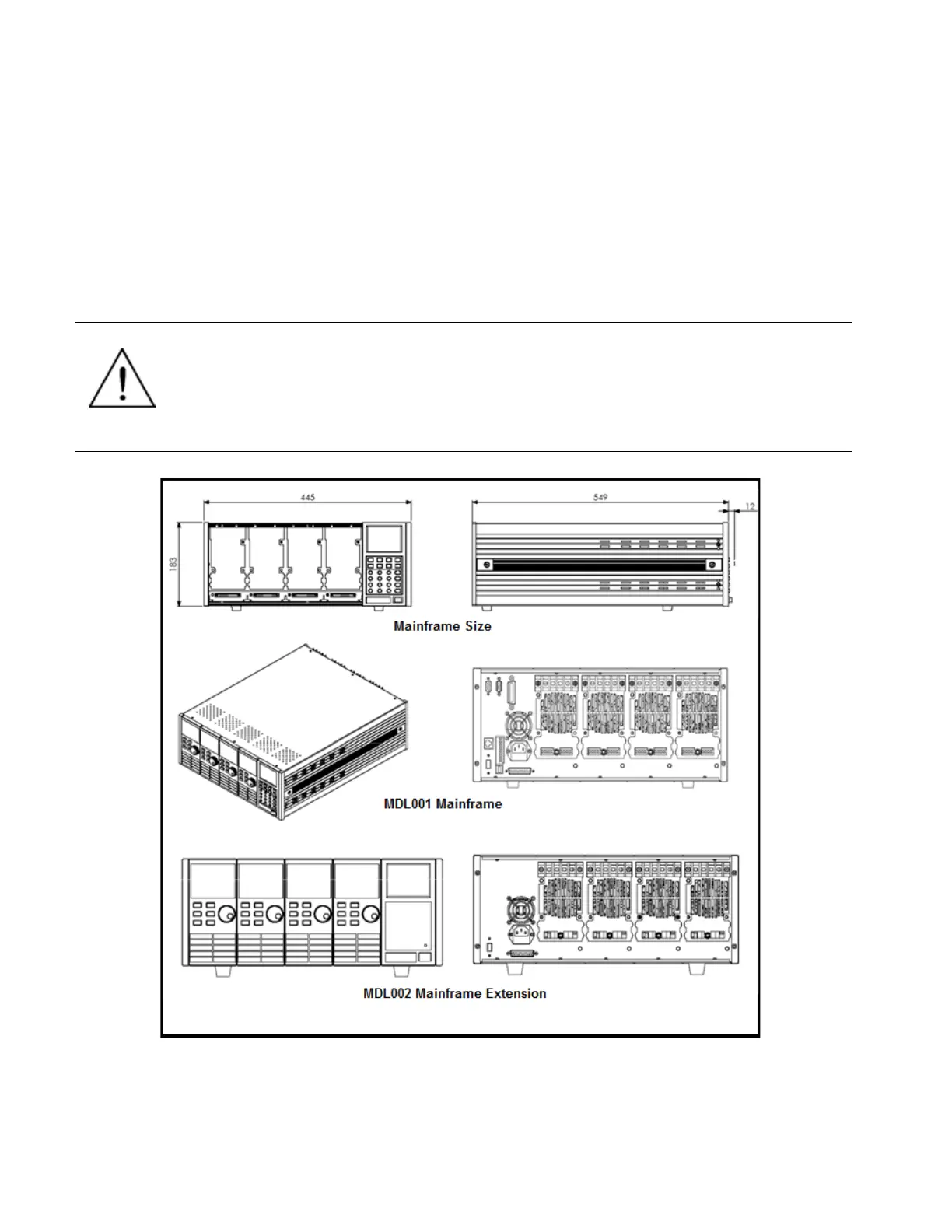 445

183

549

12

Mainframe Size

MDL001 Mainframe

MDL002 Mainframe Extension